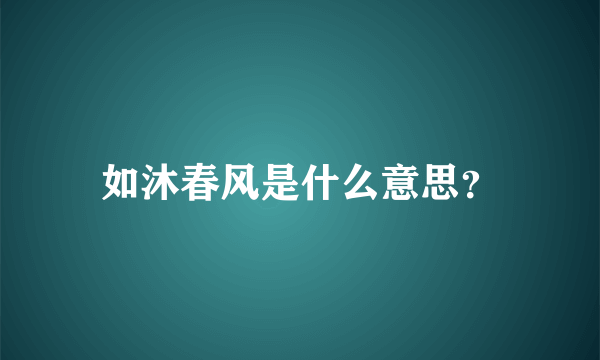 如沐春风是什么意思?